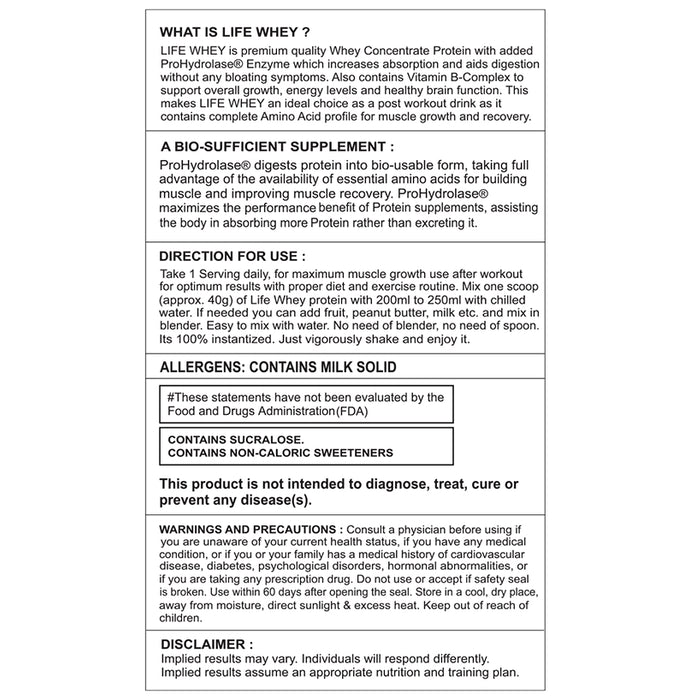 WHAT IS LIFE WHEY ?

LIFE WHEY is premium quality Whey Concentrate Protein with added ProHydrolase® Enzyme which increases absorption and aids digestion without any bloating symptoms. Also contains Vitamin B-Complex to support overall growth, energy levels and healthy brain function. This makes LIFE WHEY an ideal choice as a post workout drink as it contains complete Amino Acid profile for muscle growth and recovery.

A BIO-SUFFICIENT SUPPLEMENT :

ProHydrolase® digests protein into bio-usable form, taking full advantage of the availability of essential amino acids for building muscle and improving muscle recovery. ProHydrolase® maximizes the performance benefit of Protein supplements, assisting the body in absorbing more Protein rather than excreting it.

DIRECTION FOR USE :

Take 1 Serving daily, for maximum muscle growth use after workout for optimum results with proper diet and exercise routine. Mix one scoop (approx. 40g) of Life Whey protein with 200ml to 250ml with chilled water. If needed you can add fruit, peanut butter, milk etc. and mix in blender. Easy to mix with water. No need of blender, no need of spoon. Its 100% instantized. Just vigorously shake and enjoy it.

ALLERGENS: CONTAINS MILK SOLID

#These statements have not been evaluated by the Food and Drugs Administration(FDA)

CONTAINS SUCRALOSE.
CONTAINS NON-CALORIC SWEETENERS

This product is not intended to diagnose, treat, cure or prevent any disease(s).

WARNINGS AND PRECAUTIONS : Consult a physician before using if you are unaware of your current health status, if you have any medical condition, or if you or your family has a medical history of cardiovascular disease, diabetes, psychological disorders, hormonal abnormalities, or if you are taking any prescription drug. Do not use or accept if safety seal is broken. Use within 60 days after opening the seal. Store in a cool, dry place, away from moisture, direct sunlight & excess heat. Keep out of reach of children.

DISCLAIMER :

Implied results may vary. Individuals will respond differently. Implied results assume an appropriate nutrition and training plan.